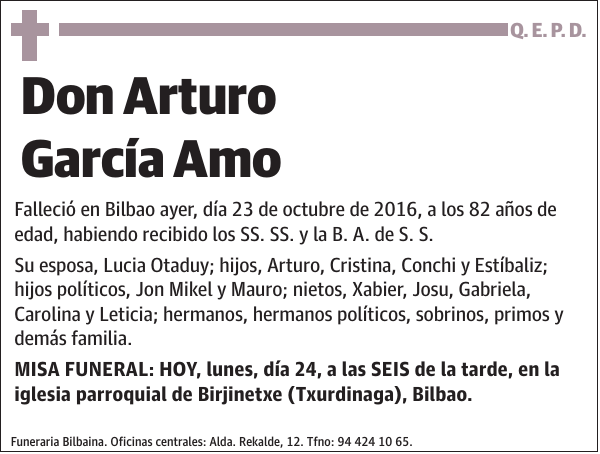 Q. E. P. D.

Don Arturo García Amo

Falleció en Bilbao ayer, día 23 de octubre de 2016, a los 82 años de edad, habiendo recibido los SS. SS. y la B. A. de S. S.

Su esposa, Lucia Otaduy; hijos, Arturo, Cristina, Conchi y Estíbaliz; hijos políticos, Jon Mikel y Mauro; nietos, Xabier, Josu, Gabriela, Carolina y Leticia; hermanos, hermanos políticos, sobrinos, primos y demás familia.

MISA FUNERAL: HOY, lunes, día 24, a las SEIS de la tarde, en la iglesia parroquial de Birjinetxe (Txurdinaga), Bilbao.

Funeraria Bilbaina. Oficinas centrales: Alda. Rekalde, 12. Tfno: 94 424 10 65.